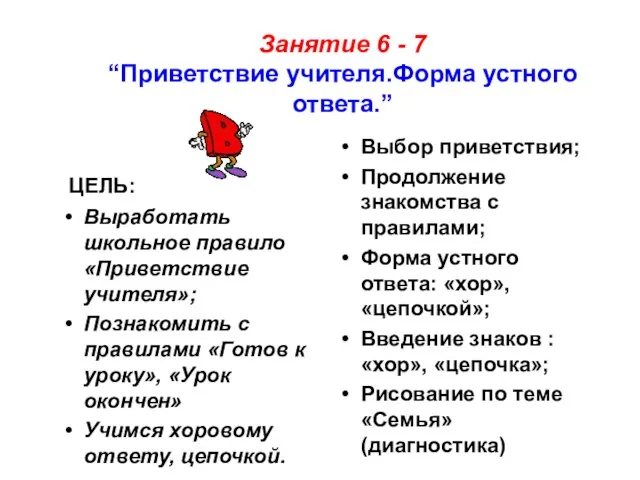 Занятие 6 - 7
“Приветствие учителя.Форма устного ответа.”

ЦЕЛЬ:

• Выработать школьное правило «Приветствие учителя»;
• Познакомить с правилами «Готов к уроку», «Урок окончен»
• Учимся хоровому ответу, цепочкой.

• Выбор приветствия;
• Продолжение знакомства с правилами;
• Форма устного ответа: «хор», «цепочкой»;
• Введение знаков : «хор», «цепочка»;
• Рисование по теме «Семья» (диагностика)